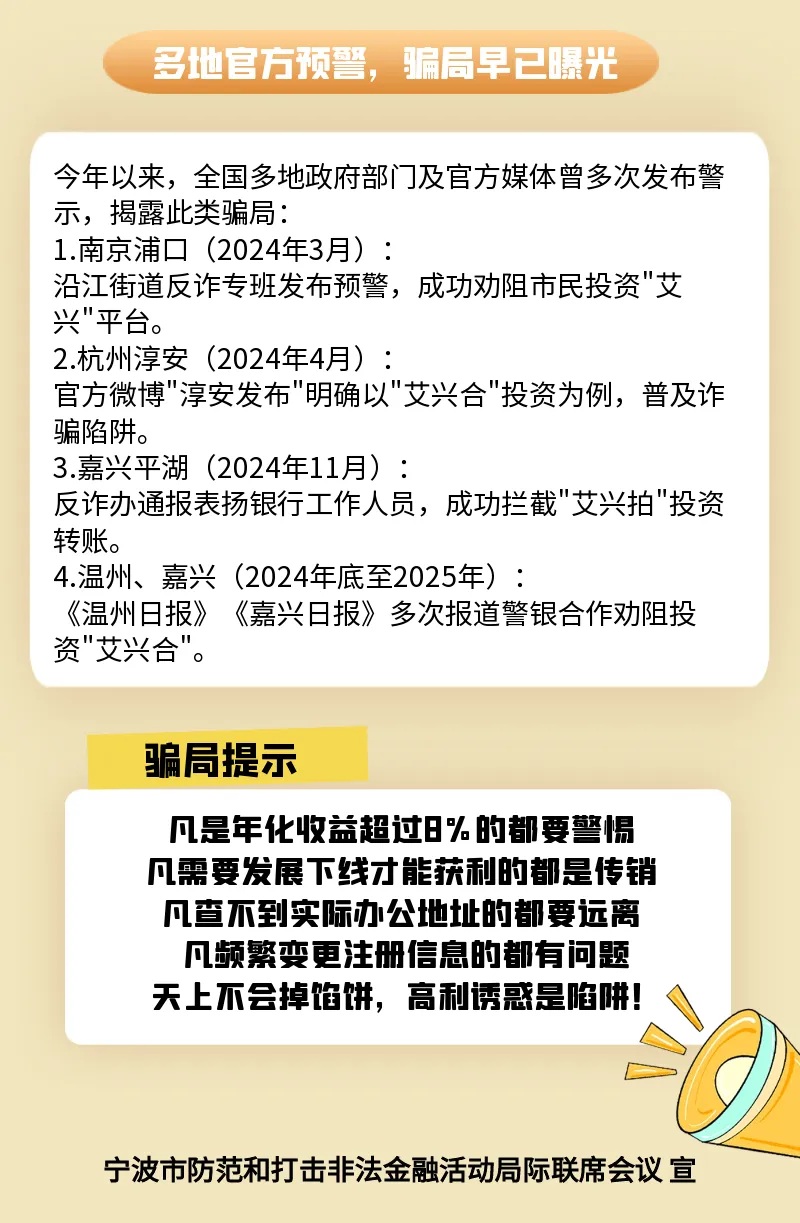 多地官方预警，骗局早已曝光

今年以来，全国多地政府部门及官方媒体曾多次发布警示，揭露此类骗局：
1.南京浦口（2024年3月）：
沿江街道反诈专班发布预警，成功劝阻市民投资"艾兴"平台。
2.杭州淳安（2024年4月）：
官方微博"淳安发布"明确以"艾兴合"投资为例，普及诈骗陷阱。
3.嘉兴平湖（2024年11月）：
反诈办通报表扬银行工作人员，成功拦截"艾兴拍"投资转账。
4.温州、嘉兴（2024年底至2025年）：
《温州日报》《嘉兴日报》多次报道警银合作劝阻投资"艾兴合"。

骗局提示

凡是年化收益超过8%的都要警惕
凡需要发展下线才能获利的都是传销
凡查不到实际办公地址的都要远离
凡频繁变更注册信息的都有问题
天上不会掉馅饼，高利诱惑是陷阱！

宁波市防范和打击非法金融活动局际联席会议 宣